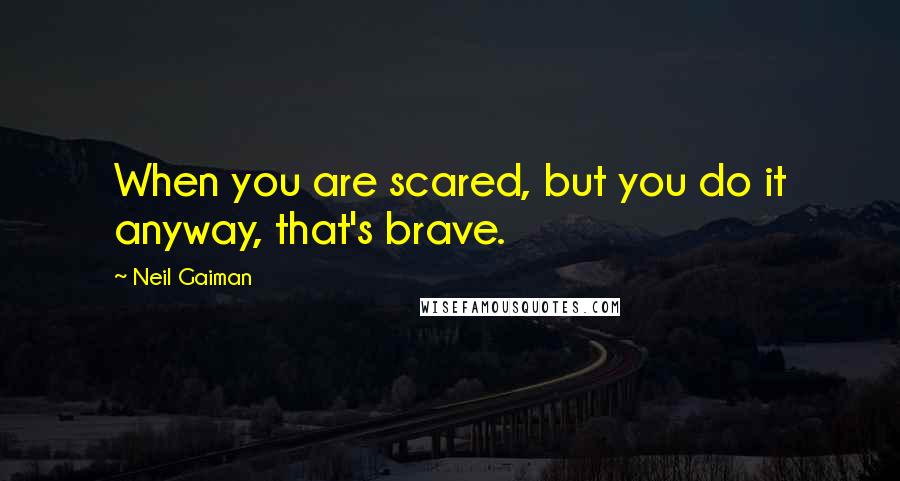 When you are scared, but you do it anyway, that's brave.

~ Neil Gaiman

WISEFAMOUSQUOTES.COM